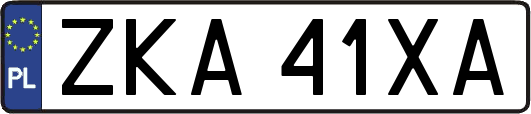 PL
ZKA 41XA